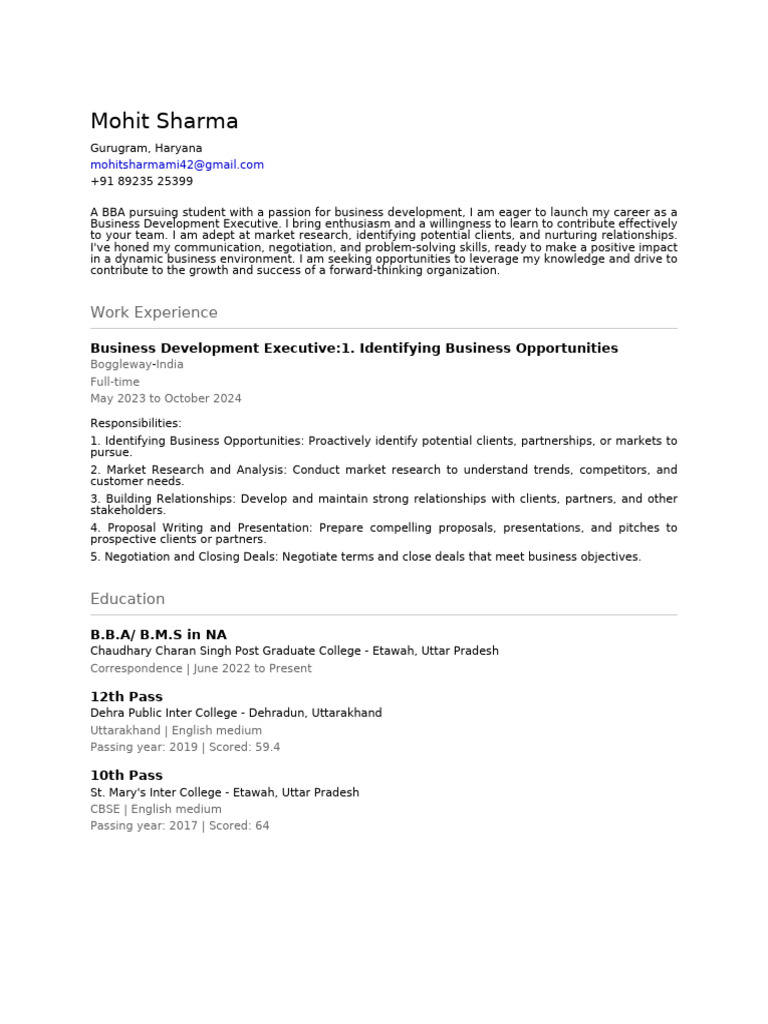 Mohit Sharma

Gurugram, Haryana
mohitsharmami42@gmail.com
+91 89235 25399

A BBA pursuing student with a passion for business development, I am eager to launch my career as a Business Development Executive. I bring enthusiasm and a willingness to learn to contribute effectively to your team. I am adept at market research, identifying potential clients, and nurturing relationships. I've honed my communication, negotiation, and problem-solving skills, ready to make a positive impact in a dynamic business environment. I am seeking opportunities to leverage my knowledge and drive to contribute to the growth and success of a forward-thinking organization.

Work Experience

Business Development Executive:1. Identifying Business Opportunities
Boggleway-India
Full-time
May 2023 to October 2024

Responsibilities:
1. Identifying Business Opportunities: Proactively identify potential clients, partnerships, or markets to pursue.
2. Market Research and Analysis: Conduct market research to understand trends, competitors, and customer needs.
3. Building Relationships: Develop and maintain strong relationships with clients, partners, and other stakeholders.
4. Proposal Writing and Presentation: Prepare compelling proposals, presentations, and pitches to prospective clients or partners.
5. Negotiation and Closing Deals: Negotiate terms and close deals that meet business objectives.

Education

B.B.A/ B.M.S in NA
Chaudhary Charan Singh Post Graduate College - Etawah, Uttar Pradesh
Correspondence | June 2022 to Present

12th Pass
Dehra Public Inter College - Dehradun, Uttarakhand
Uttarakhand | English medium
Passing year: 2019 | Scored: 59.4

10th Pass
St. Mary's Inter College - Etawah, Uttar Pradesh
CBSE | English medium
Passing year: 2017 | Scored: 64